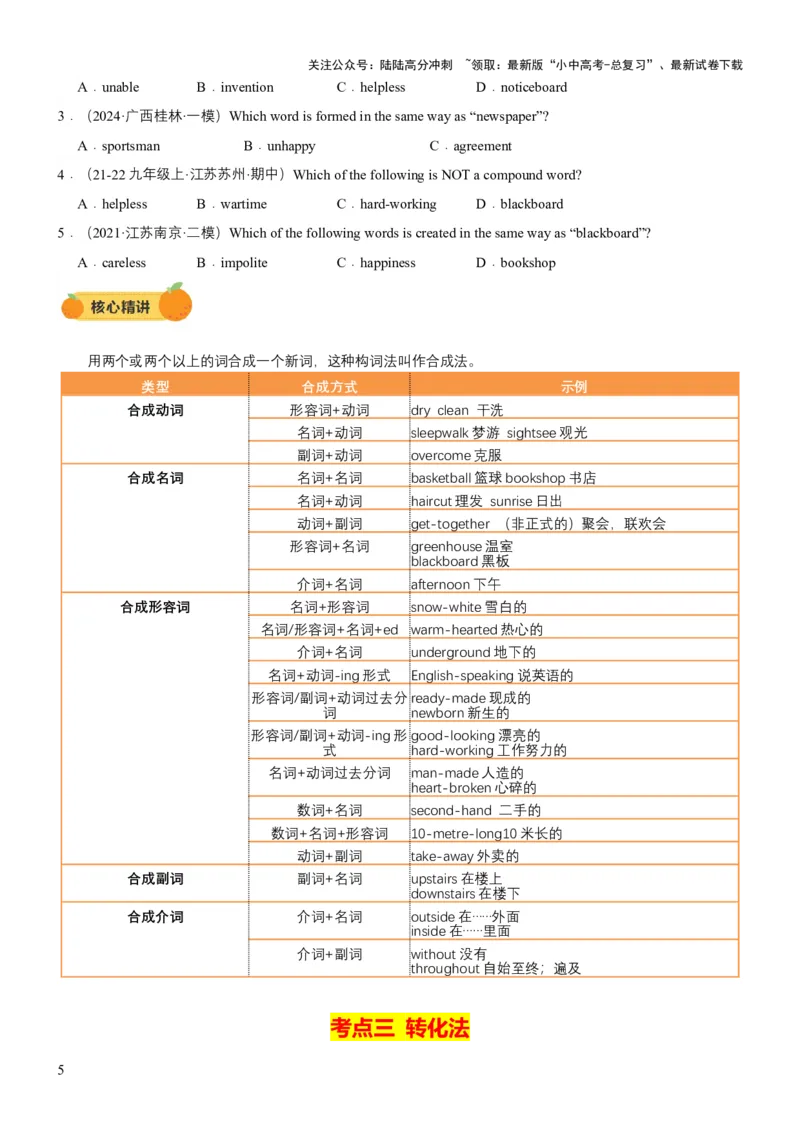 关注公众号：陆陆高分冲刺 ~领取：最新版“小中高考-总复习”、最新试卷下载

A．unable B．invention C．helpless D．noticeboard

3．（2024·广西桂林·一模）Which word is formed in the same way as “newspaper”?

A．sportsman B．unhappy C．agreement

4．（21-22 九年级上·江苏苏州·期中）Which of the following is NOT a compound word?

A．helpless B．wartime C．hard-working D．blackboard

5．（2021·江苏南京·二模）Which of the following words is created in the same way as “blackboard”?

A．careless B．impolite C．happiness D．bookshop

核心精讲

用两个或两个以上的词合成一个新词，这种构词法叫作合成法。

| 类型 | 合成方式 | 示例 |
|---|---|---|
| 合成动词 | 形容词+动词 | dry clean 干洗 |
| | 名词+动词 | sleepwalk 梦游 sightsee 观光 |
| | 副词+动词 | overcome 克服 |
| 合成名词 | 名词+名词 | basketball 篮球 bookshop 书店 |
| | 名词+动词 | haircut 理发 sunrise 日出 |
| | 动词+副词 | get-together （非正式的）聚会，联欢会 |
| | 形容词+名词 | greenhouse 温室 blackboard 黑板 |
| | 介词+名词 | afternoon 下午 |
| 合成形容词 | 名词+形容词 | snow-white 雪白的 |
| | 名词/形容词+名词+ed | warm-hearted 热心的 |
| | 介词+名词 | underground 地下的 |
| | 名词+动词-ing 形式 | English-speaking 说英语的 |
| | 形容词/副词+动词过去分词 | ready-made 现成的 newborn 新生的 |
| | 形容词/副词+动词-ing 形式 | good-looking 漂亮的 hard-working 工作努力的 |
| | 名词+动词过去分词 | man-made 人造的 heart-broken 心碎的 |
| | 数词+名词 | second-hand 二手的 |
| | 数词+名词+形容词 | 10-metre-long10 米长的 |
| | 动词+副词 | take-away 外卖的 |
| 合成副词 | 副词+名词 | upstairs 在楼上 downstairs 在楼下 |
| 合成介词 | 介词+名词 | outside 在……外面 inside 在……里面 |
| | 介词+副词 | without 没有 throughout 自始至终；遍及 |

考点三 转化法

5